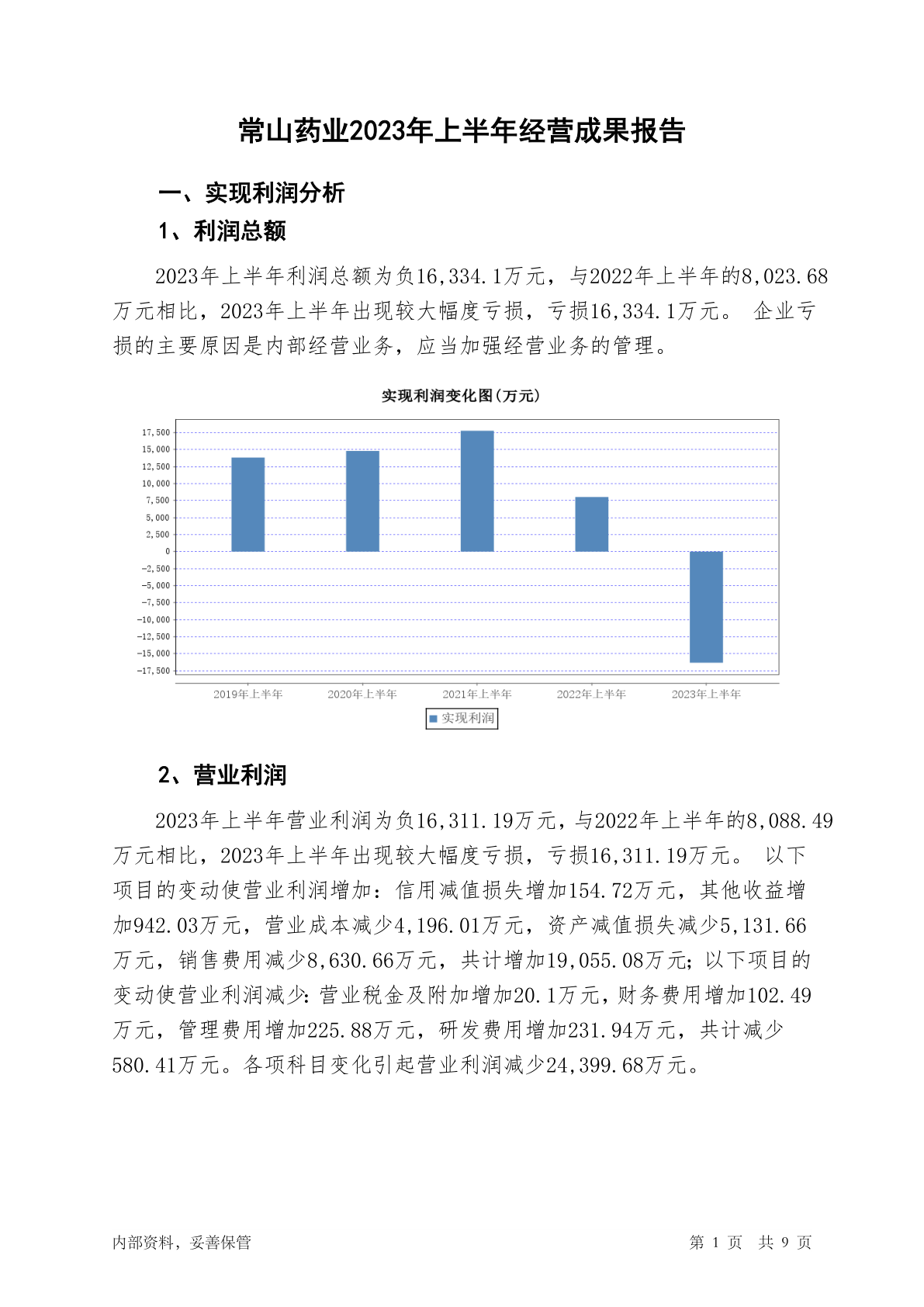 常山药业2023年上半年经营成果报告

一、实现利润分析

1、利润总额

2023年上半年利润总额为负16,334.1万元，与2022年上半年的8,023.68万元相比，2023年上半年出现较大幅度亏损，亏损16,334.1万元。 企业亏损的主要原因是内部经营业务，应当加强经营业务的管理。

实现利润变化图(万元)

17,500
15,000
12,500
10,000
7,500
5,000
2,500
0
-2,500
-5,000
-7,500
-10,000
-12,500
-15,000
-17,500

2019年上半年 2020年上半年 2021年上半年 2022年上半年 2023年上半年

实现利润

2、营业利润

2023年上半年营业利润为负16,311.19万元，与2022年上半年的8,088.49万元相比，2023年上半年出现较大幅度亏损，亏损16,311.19万元。 以下项目的变动使营业利润增加：信用减值损失增加154.72万元，其他收益增加942.03万元，营业成本减少4,196.01万元，资产减值损失减少5,131.66万元，销售费用减少8,630.66万元，共计增加19,055.08万元；以下项目的变动使营业利润减少：营业税金及附加增加20.1万元，财务费用增加102.49万元，管理费用增加225.88万元，研发费用增加231.94万元，共计减少580.41万元。各项科目变化引起营业利润减少24,399.68万元。

内部资料，妥善保管

第 1 页 共 9 页